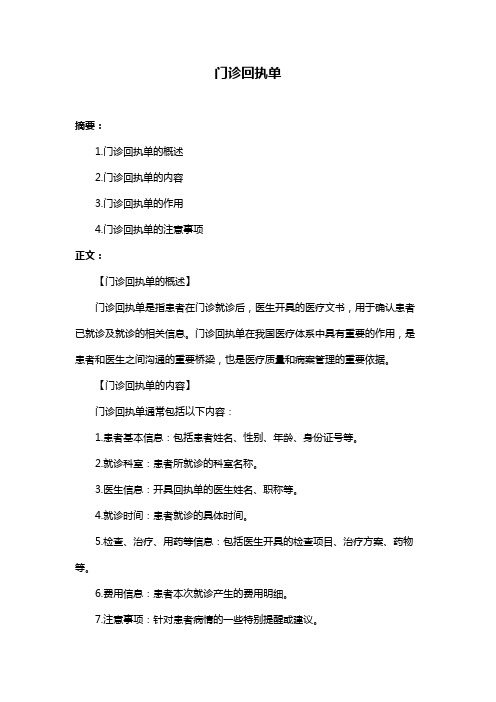 门诊回执单

摘要：

1.门诊回执单的概述

2.门诊回执单的内容

3.门诊回执单的作用

4.门诊回执单的注意事项

正文：

【门诊回执单的概述】

门诊回执单是指患者在门诊就诊后，医生开具的医疗文书，用于确认患者已就诊及就诊的相关信息。门诊回执单在我国医疗体系中具有重要的作用，是患者和医生之间沟通的重要桥梁，也是医疗质量和病案管理的重要依据。

【门诊回执单的内容】

门诊回执单通常包括以下内容：

1.患者基本信息：包括患者姓名、性别、年龄、身份证号等。

2.就诊科室：患者所就诊的科室名称。

3.医生信息：开具回执单的医生姓名、职称等。

4.就诊时间：患者就诊的具体时间。

5.检查、治疗、用药等信息：包括医生开具的检查项目、治疗方案、药物等。

6.费用信息：患者本次就诊产生的费用明细。

7.注意事项：针对患者病情的一些特别提醒或建议。